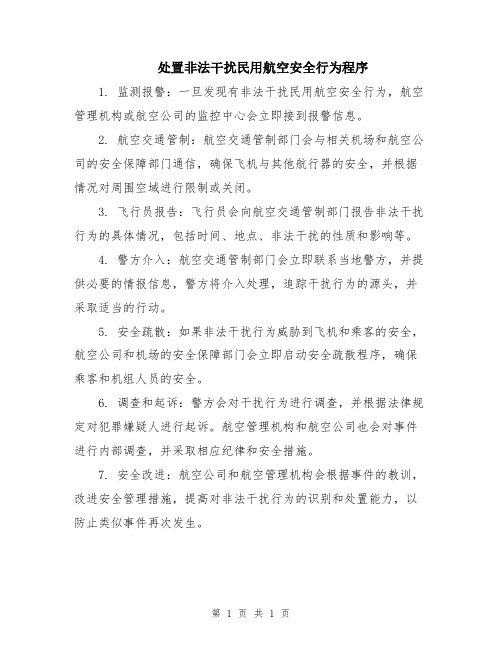 处置非法干扰民用航空安全行为程序

1. 监测报警：一旦发现有非法干扰民用航空安全行为，航空管理机构或航空公司的监控中心会立即接到报警信息。

2. 航空交通管制：航空交通管制部门会与相关机场和航空公司的安全保障部门通信，确保飞机与其他航行器的安全，并根据情况对周围空域进行限制或关闭。

3. 飞行员报告：飞行员会向航空交通管制部门报告非法干扰行为的具体情况，包括时间、地点、非法干扰的性质和影响等。

4. 警方介入：航空交通管制部门会立即联系当地警方，并提供必要的情报信息，警方将介入处理，追踪干扰行为的源头，并采取适当的行动。

5. 安全疏散：如果非法干扰行为威胁到飞机和乘客的安全，航空公司和机场的安全保障部门会立即启动安全疏散程序，确保乘客和机组人员的安全。

6. 调查和起诉：警方会对干扰行为进行调查，并根据法律规定对犯罪嫌疑人进行起诉。航空管理机构和航空公司也会对事件进行内部调查，并采取相应纪律和安全措施。

7. 安全改进：航空公司和航空管理机构会根据事件的教训，改进安全管理措施，提高对非法干扰行为的识别和处置能力，以防止类似事件再次发生。

第 1 页 共 1 页